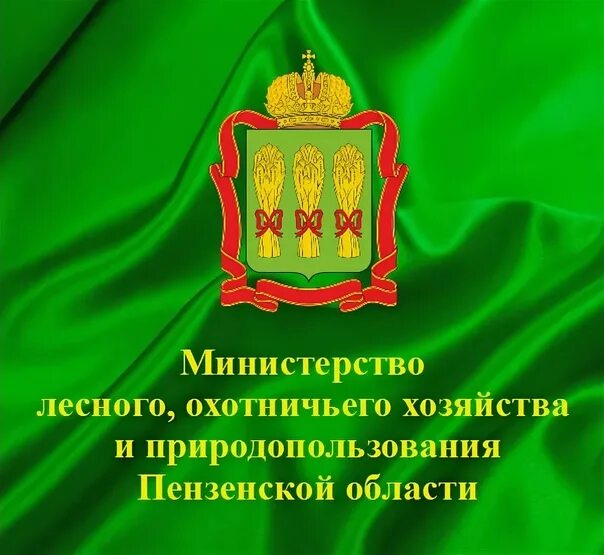 Министерство
лесного, охотничьего хозяйства
и природопользования
Пензенской области